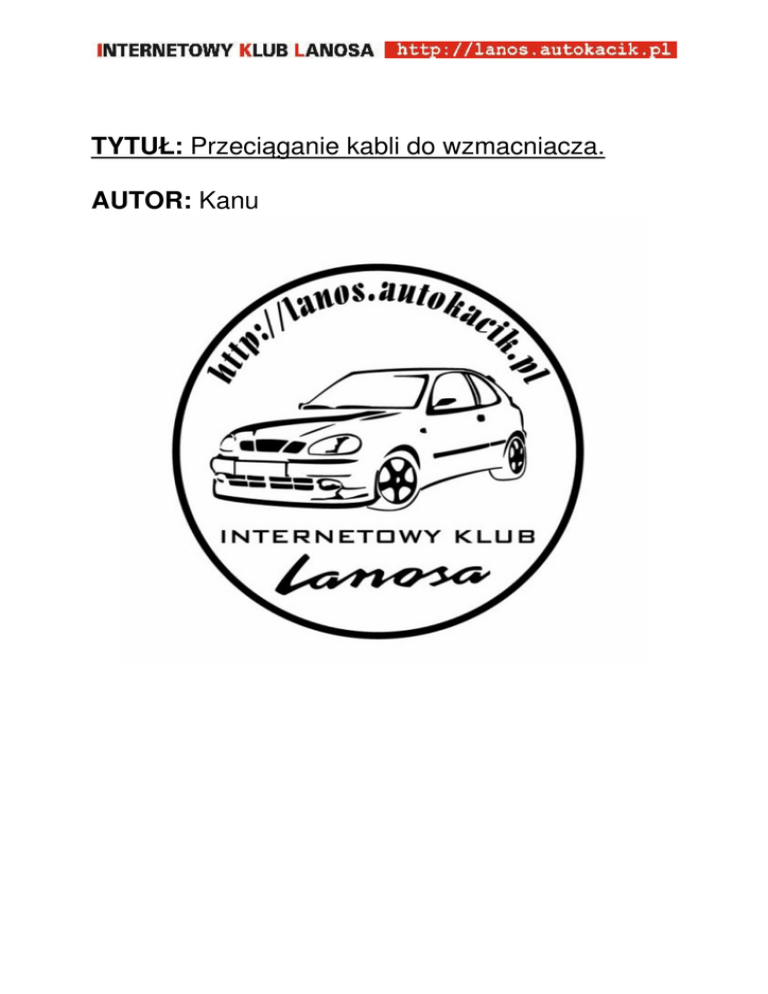 INTERNETOWY KLUB LANOSA http://lanos.autokacik.pl

TYTUŁ: Przeciąganie kabli do wzmacniacza.

AUTOR: Kanu

http://lanos.autokacik.pl

INTERNETOWY KLUB

Lanosa